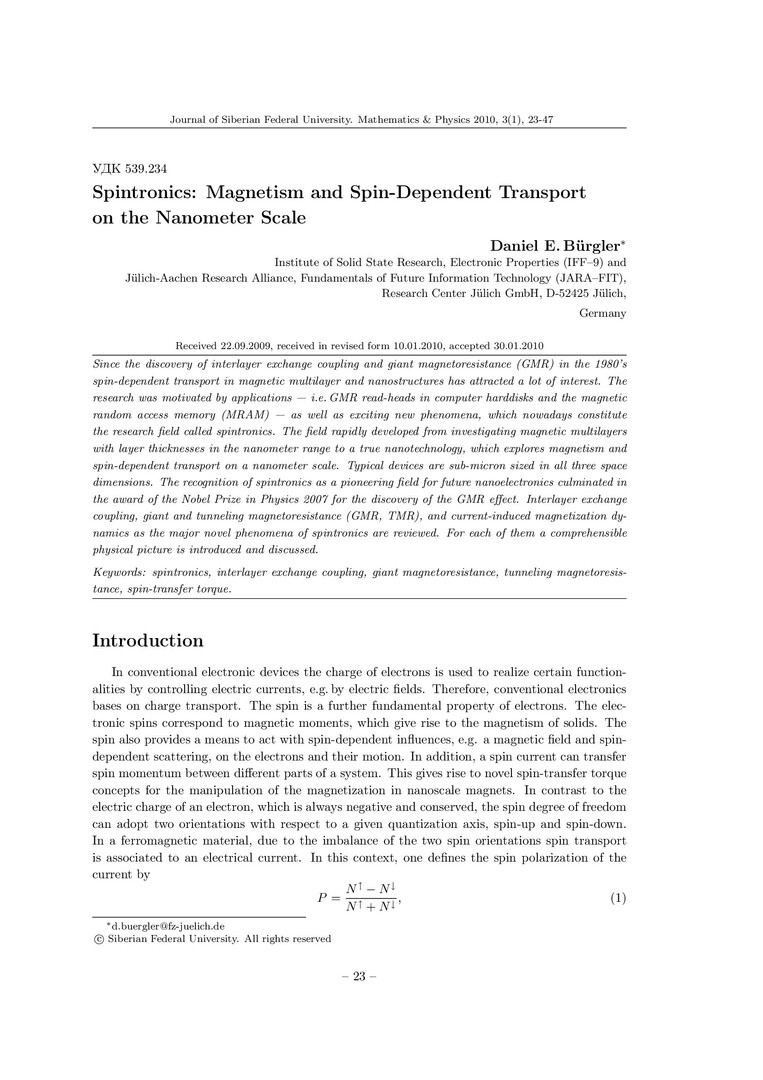 Journal of Siberian Federal University. Mathematics & Physics 2010, 3(1), 23-47

УДК 539.234

Spintronics: Magnetism and Spin-Dependent Transport on the Nanometer Scale

Daniel E. Bürgler*

Institute of Solid State Research, Electronic Properties (IFF–9) and Jülich-Aachen Research Alliance, Fundamentals of Future Information Technology (JARA–FIT), Research Center Jülich GmbH, D-52425 Jülich, Germany

Received 22.09.2009, received in revised form 10.01.2010, accepted 30.01.2010

Since the discovery of interlayer exchange coupling and giant magnetoresistance (GMR) in the 1980's spin-dependent transport in magnetic multilayer and nanostructures has attracted a lot of interest. The research was motivated by applications — i.e. GMR read-heads in computer harddisks and the magnetic random access memory (MRAM) — as well as exciting new phenomena, which nowadays constitute the research field called spintronics. The field rapidly developed from investigating magnetic multilayers with layer thicknesses in the nanometer range to a true nanotechnology, which explores magnetism and spin-dependent transport on a nanometer scale. Typical devices are sub-micron sized in all three space dimensions. The recognition of spintronics as a pioneering field for future nanoelectronics culminated in the award of the Nobel Prize in Physics 2007 for the discovery of the GMR effect. Interlayer exchange coupling, giant and tunneling magnetoresistance (GMR, TMR), and current-induced magnetization dynamics as the major novel phenomena of spintronics are reviewed. For each of them a comprehensible physical picture is introduced and discussed.

Keywords: spintronics, interlayer exchange coupling, giant magnetoresistance, tunneling magnetoresistance, spin-transfer torque.

Introduction

In conventional electronic devices the charge of electrons is used to realize certain functionalities by controlling electric currents, e.g. by electric fields. Therefore, conventional electronics bases on charge transport. The spin is a further fundamental property of electrons. The electronic spins correspond to magnetic moments, which give rise to the magnetism of solids. The spin also provides a means to act with spin-dependent influences, e.g. a magnetic field and spin-dependent scattering, on the electrons and their motion. In addition, a spin current can transfer spin momentum between different parts of a system. This gives rise to novel spin-transfer torque concepts for the manipulation of the magnetization in nanoscale magnets. In contrast to the electric charge of an electron, which is always negative and conserved, the spin degree of freedom can adopt two orientations with respect to a given quantization axis, spin-up and spin-down. In a ferromagnetic material, due to the imbalance of the two spin orientations spin transport is associated to an electrical current. In this context, one defines the spin polarization of the current by

$P = \frac{N^{\uparrow} - N^{\downarrow}}{N^{\uparrow} + N^{\downarrow}},$ (1)

*d.buergler@fz-juelich.de
© Siberian Federal University. All rights reserved

– 23 –